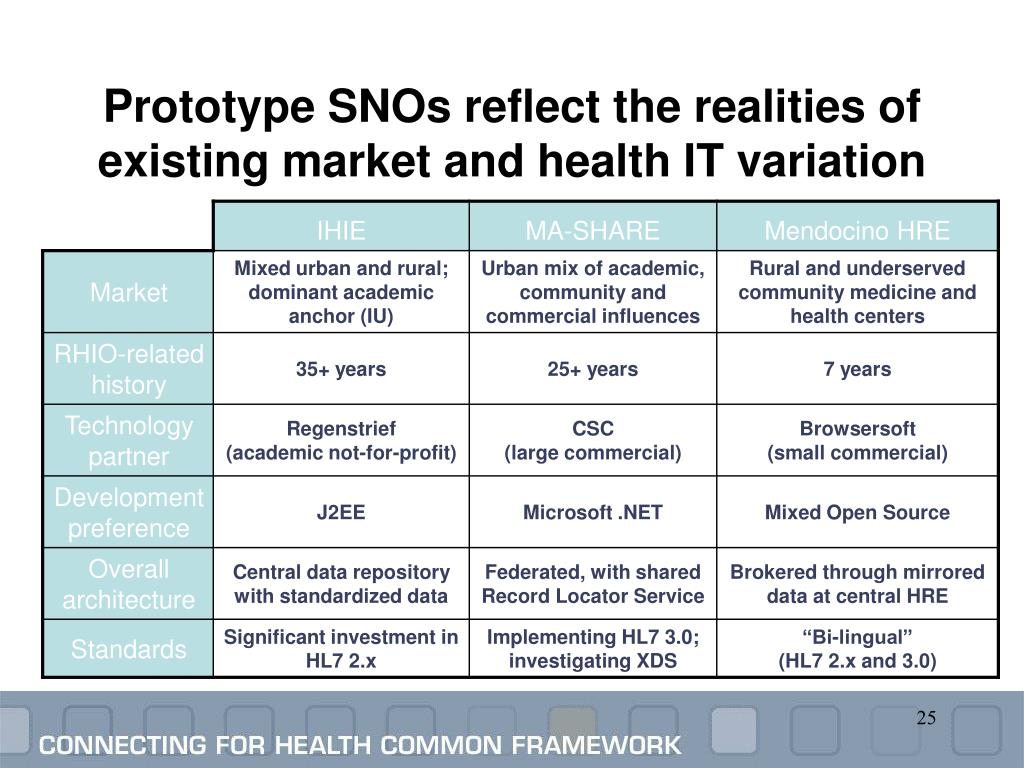 Prototype SNOs reflect the realities of existing market and health IT variation

| | IHIE | MA-SHARE | Mendocino HRE |
|---|---|---|---|
| Market | Mixed urban and rural; dominant academic anchor (IU) | Urban mix of academic, community and commercial influences | Rural and underserved community medicine and health centers |
| RHIO-related history | 35+ years | 25+ years | 7 years |
| Technology partner | Regenstrief (academic not-for-profit) | CSC (large commercial) | Browsersoft (small commercial) |
| Development preference | J2EE | Microsoft .NET | Mixed Open Source |
| Overall architecture | Central data repository with standardized data | Federated, with shared Record Locator Service | Brokered through mirrored data at central HRE |
| Standards | Significant investment in HL7 2.x | Implementing HL7 3.0; investigating XDS | “Bi-lingual” (HL7 2.x and 3.0) |

25

CONNECTING FOR HEALTH COMMON FRAMEWORK